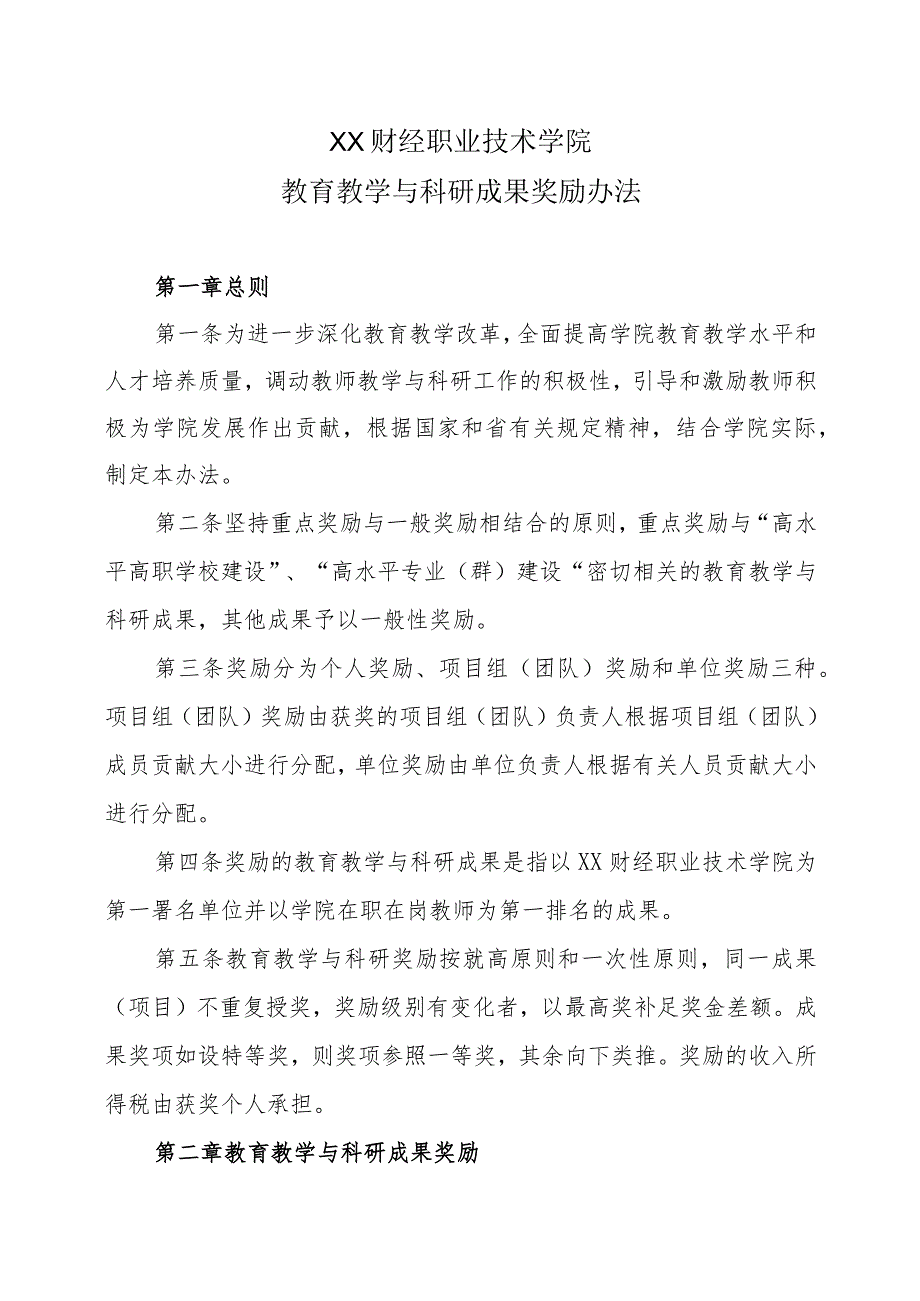 XX财经职业技术学院
教育教学与科研成果奖励办法

第一章总则

第一条为进一步深化教育教学改革，全面提高学院教育教学水平和人才培养质量，调动教师教学与科研工作的积极性，引导和激励教师积极为学院发展作出贡献，根据国家和省有关规定精神，结合学院实际，制定本办法。

第二条坚持重点奖励与一般奖励相结合的原则，重点奖励与“高水平高职学校建设”、“高水平专业（群）建设“密切相关的教育教学与科研成果，其他成果予以一般性奖励。

第三条奖励分为个人奖励、项目组（团队）奖励和单位奖励三种。项目组（团队）奖励由获奖的项目组（团队）负责人根据项目组（团队）成员贡献大小进行分配，单位奖励由单位负责人根据有关人员贡献大小进行分配。

第四条奖励的教育教学与科研成果是指以XX财经职业技术学院为第一署名单位并以学院在职在岗教师为第一排名的成果。

第五条教育教学与科研奖励按就高原则和一次性原则，同一成果（项目）不重复授奖，奖励级别有变化者，以最高奖补足奖金差额。成果奖项如设特等奖，则奖项参照一等奖，其余向下类推。奖励的收入所得税由获奖个人承担。

第二章教育教学与科研成果奖励